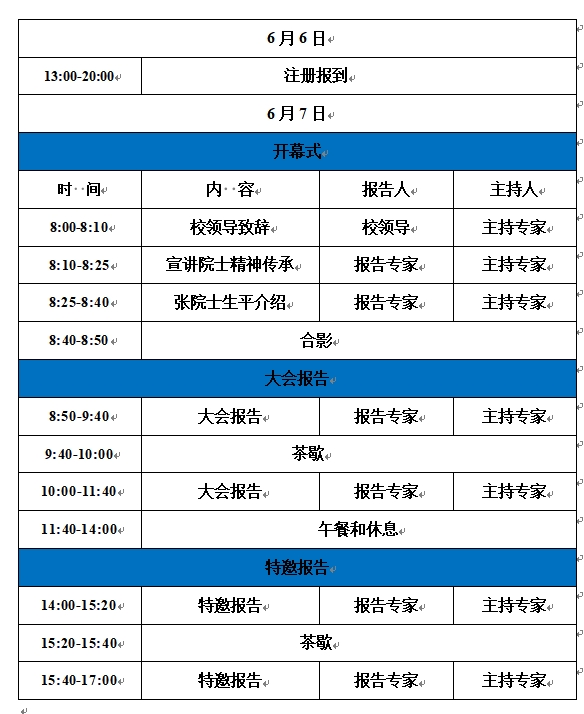 | 6月6日 | | | |
|---|---|---|---|
| 13:00-20:00 | 注册报到 | | |
| 6月7日 | | | |
| 开幕式 | | | |
| 时 间 | 内 容 | 报告人 | 主持人 |
| 8:00-8:10 | 校领导致辞 | 校领导 | 主持专家 |
| 8:10-8:25 | 宣讲院士精神传承 | 报告专家 | 主持专家 |
| 8:25-8:40 | 张院士生平介绍 | 报告专家 | 主持专家 |
| 8:40-8:50 | 合影 | | |
| 大会报告 | | | |
| 8:50-9:40 | 大会报告 | 报告专家 | 主持专家 |
| 9:40-10:00 | 茶歇 | | |
| 10:00-11:40 | 大会报告 | 报告专家 | 主持专家 |
| 11:40-14:00 | 午餐和休息 | | |
| 特邀报告 | | | |
| 14:00-15:20 | 特邀报告 | 报告专家 | 主持专家 |
| 15:20-15:40 | 茶歇 | | |
| 15:40-17:00 | 特邀报告 | 报告专家 | 主持专家 |